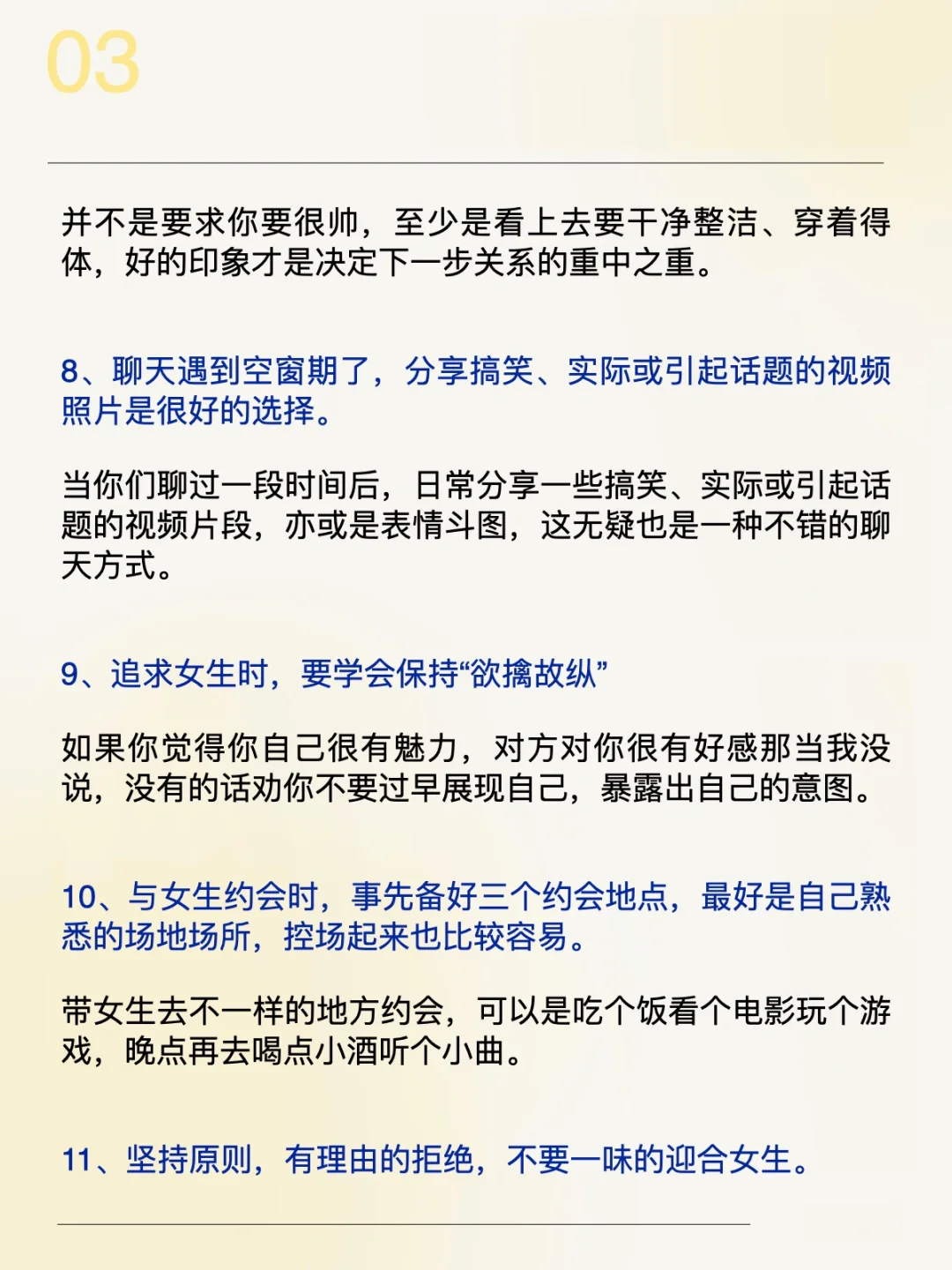 03

并不是要求你要很帅，至少是看上去要干净整洁、穿着得体，好的印象才是决定下一步关系的重中之重。

8、聊天遇到空窗期了，分享搞笑、实际或引起话题的视频照片是很好的选择。

当你们聊过一段时间后，日常分享一些搞笑、实际或引起话题的视频片段，亦或是表情斗图，这无疑也是一种不错的聊天方式。

9、追求女生时，要学会保持“欲擒故纵”

如果你觉得你自己很有魅力，对方对你很有好感那当我没说，没有的话劝你不要过早展现自己，暴露出自己的意图。

10、与女生约会时，事先备好三个约会地点，最好是自己熟悉的场地场所，控场起来也比较容易。

带女生去不一样的地方约会，可以是吃个饭看个电影玩个游戏，晚点再去喝点小酒听个小曲。

11、坚持原则，有理由的拒绝，不要一味的迎合女生。